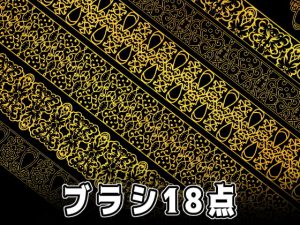 ブラシ18点